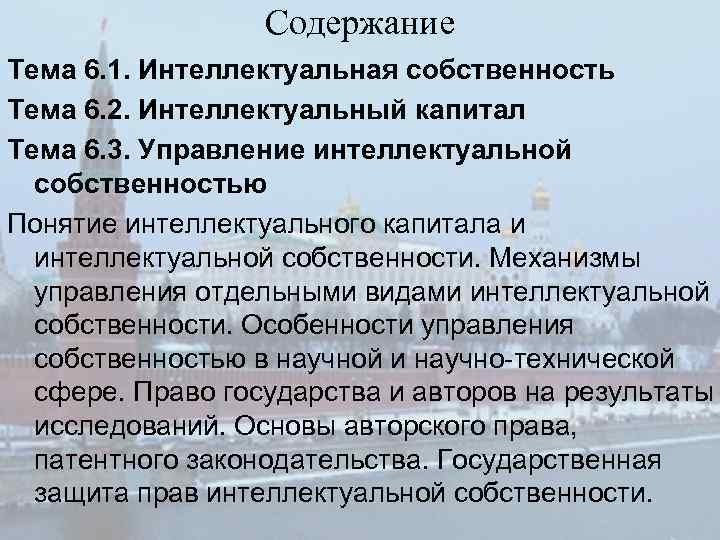 Содержание

Тема 6.1. Интеллектуальная собственность

Тема 6.2. Интеллектуальный капитал

Тема 6.3. Управление интеллектуальной собственностью

Понятие интеллектуального капитала и интеллектуальной собственности. Механизмы управления отдельными видами интеллектуальной собственности. Особенности управления собственностью в научной и научно-технической сфере. Право государства и авторов на результаты исследований. Основы авторского права, патентного законодательства. Государственная защита прав интеллектуальной собственности.